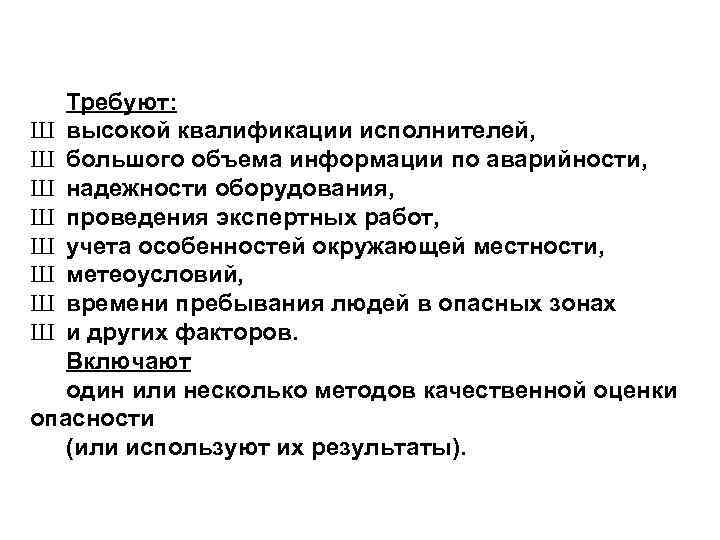 Требуют:
Ш высокой квалификации исполнителей,
Ш большого объема информации по аварийности,
Ш надежности оборудования,
Ш проведения экспертных работ,
Ш учета особенностей окружающей местности,
Ш метеоусловий,
Ш времени пребывания людей в опасных зонах
Ш и других факторов.

Включают

один или несколько методов качественной оценки опасности

(или используют их результаты).